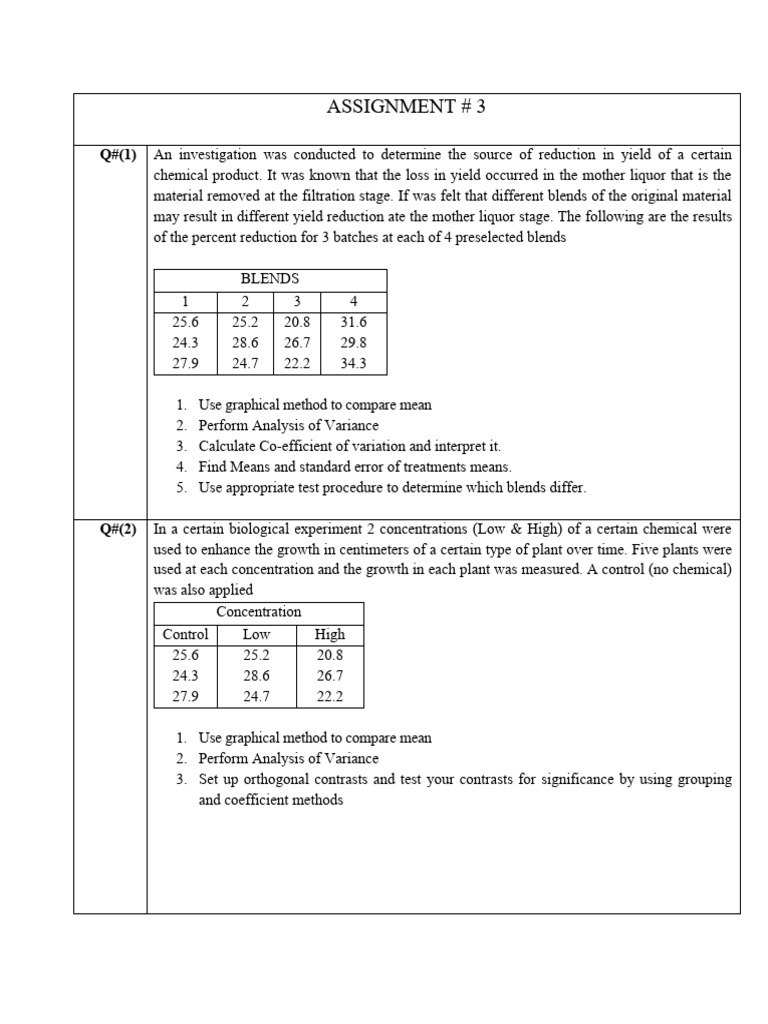 ASSIGNMENT # 3

Q#(1)

An investigation was conducted to determine the source of reduction in yield of a certain chemical product. It was known that the loss in yield occurred in the mother liquor that is the material removed at the filtration stage. If was felt that different blends of the original material may result in different yield reduction ate the mother liquor stage. The following are the results of the percent reduction for 3 batches at each of 4 preselected blends

| BLENDS | | | |
|---|---|---|---|
| 1 | 2 | 3 | 4 |
| 25.6 | 25.2 | 20.8 | 31.6 |
| 24.3 | 28.6 | 26.7 | 29.8 |
| 27.9 | 24.7 | 22.2 | 34.3 |

1. Use graphical method to compare mean
2. Perform Analysis of Variance
3. Calculate Co-efficient of variation and interpret it.
4. Find Means and standard error of treatments means.
5. Use appropriate test procedure to determine which blends differ.

Q#(2)

In a certain biological experiment 2 concentrations (Low & High) of a certain chemical were used to enhance the growth in centimeters of a certain type of plant over time. Five plants were used at each concentration and the growth in each plant was measured. A control (no chemical) was also applied

| Concentration | | |
|---|---|---|
| Control | Low | High |
| 25.6 | 25.2 | 20.8 |
| 24.3 | 28.6 | 26.7 |
| 27.9 | 24.7 | 22.2 |

1. Use graphical method to compare mean
2. Perform Analysis of Variance
3. Set up orthogonal contrasts and test your contrasts for significance by using grouping and coefficient methods